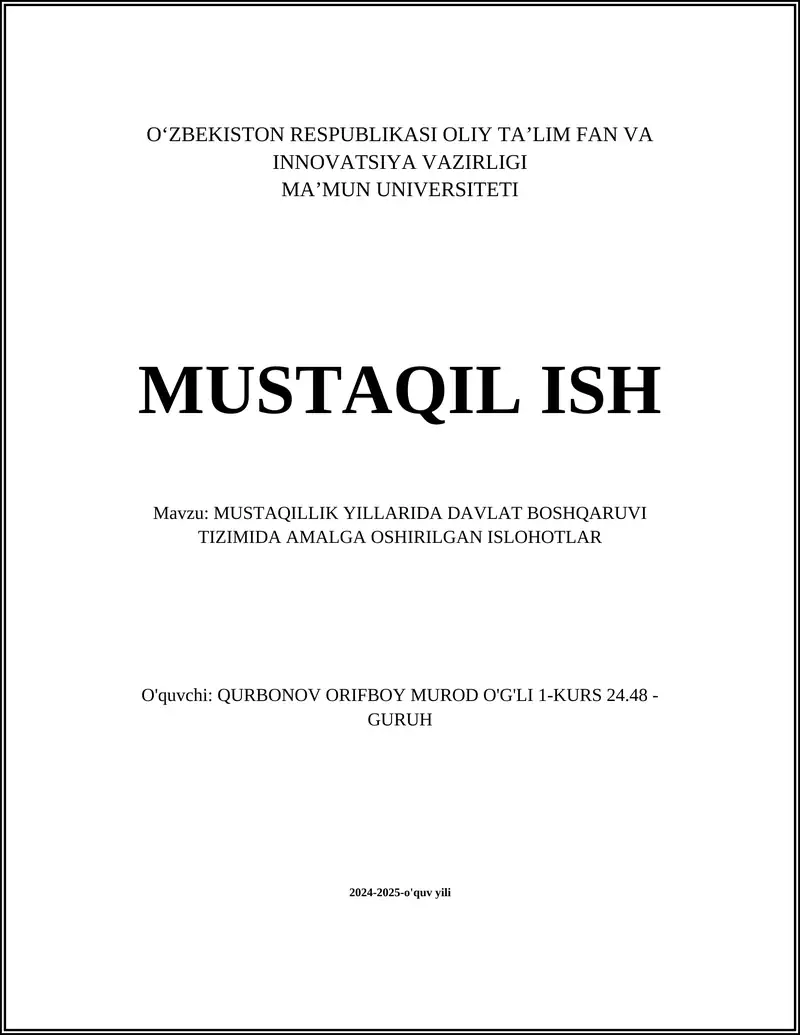 O‘ZBEKISTON RESPUBLIKASI OLIY TA’LIM FAN VA INNOVATSIYA VAZIRLIGI
MA’MUN UNIVERSITETI

MUSTAQIL ISH

Mavzu: MUSTAQILLIK YILLARIDA DAVLAT BOSHQARUVI TIZIMIDA AMALGA OSHIRILGAN ISLOHOTLAR

O'quvchi: QURBONOV ORIFBOY MUROD O'G'LI 1-KURS 24.48 - GURUH

2024-2025-o'quv yili